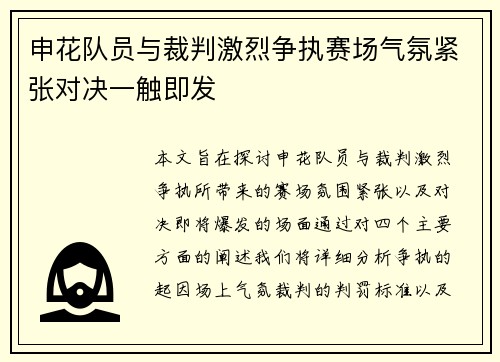 申花队员与裁判激烈争执赛场气氛紧张对决一触即发

本文旨在探讨申花队员与裁判激烈争执所带来的赛场氛围紧张以及对决即将爆发的场面通过对四个主要方面的阐述我们将详细分析争执的起因场上气氛裁判的判罚标准以及